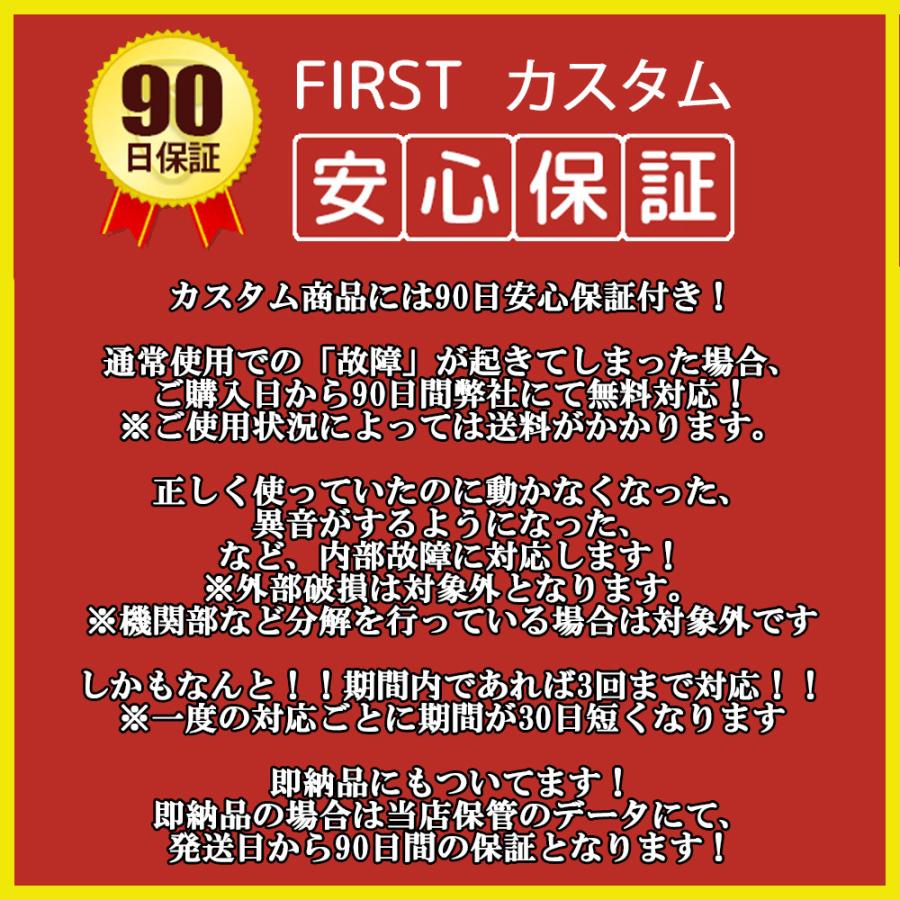 90
日保証

FIRST カスタム

安心保証

カスタム商品には90日安心保証付き！

通常使用での「故障」が起きてしまった場合、
ご購入日から90日間弊社にて無料対応！
※ご使用状況によっては送料がかかります。

正しく使っていたのに動かなくなった、
異音がするようになった、
など、内部故障に対応します！
※外部破損は対象外となります。
※機関部など分解を行っている場合は対象外です

しかもなんと！！期間内であれば3回まで対応！！
※一度の対応ごとに期間が30日短くなります

即納品にもついてます！
即納品の場合は当店保管のデータにて、
発送日から90日間の保証となります！